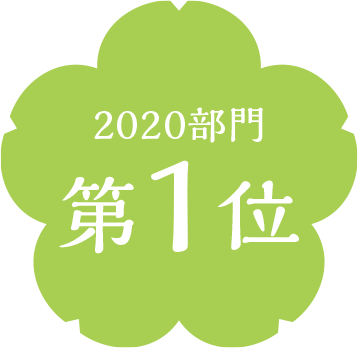 2020部門
第1位